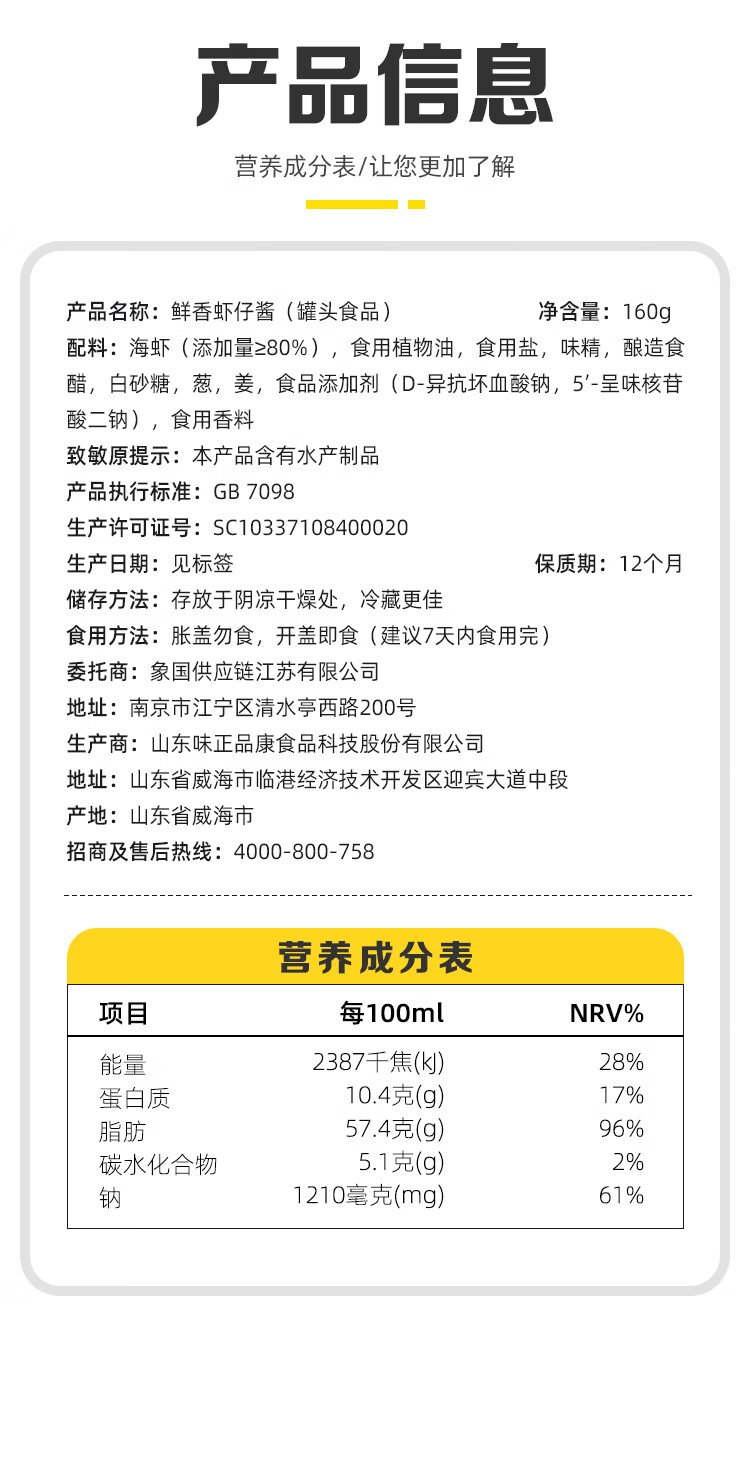 产品信息

营养成分表/让您更加了解

产品名称：鲜香虾仔酱（罐头食品） 净含量：160g
配料：海虾（添加量≥80%），食用植物油，食用盐，味精，酿造食醋，白砂糖，葱，姜，食品添加剂（D-异抗坏血酸钠，5'-呈味核苷酸二钠），食用香料
致敏原提示：本产品含有水产制品
产品执行标准：GB 7098
生产许可证号：SC10337108400020
生产日期：见标签 保质期：12个月
储存方法：存放于阴凉干燥处，冷藏更佳
食用方法：胀盖勿食，开盖即食（建议7天内食用完）
委托商：象国供应链江苏有限公司
地址：南京市江宁区清水亭西路200号
生产商：山东味正品康食品科技股份有限公司
地址：山东省威海市临港经济技术开发区迎宾大道中段
产地：山东省威海市
招商及售后热线：4000-800-758

营养成分表

| 项目 | 每100ml | NRV% |
|---|---|---|
| 能量 | 2387千焦(kJ) | 28% |
| 蛋白质 | 10.4克(g) | 17% |
| 脂肪 | 57.4克(g) | 96% |
| 碳水化合物 | 5.1克(g) | 2% |
| 钠 | 1210毫克(mg) | 61% |